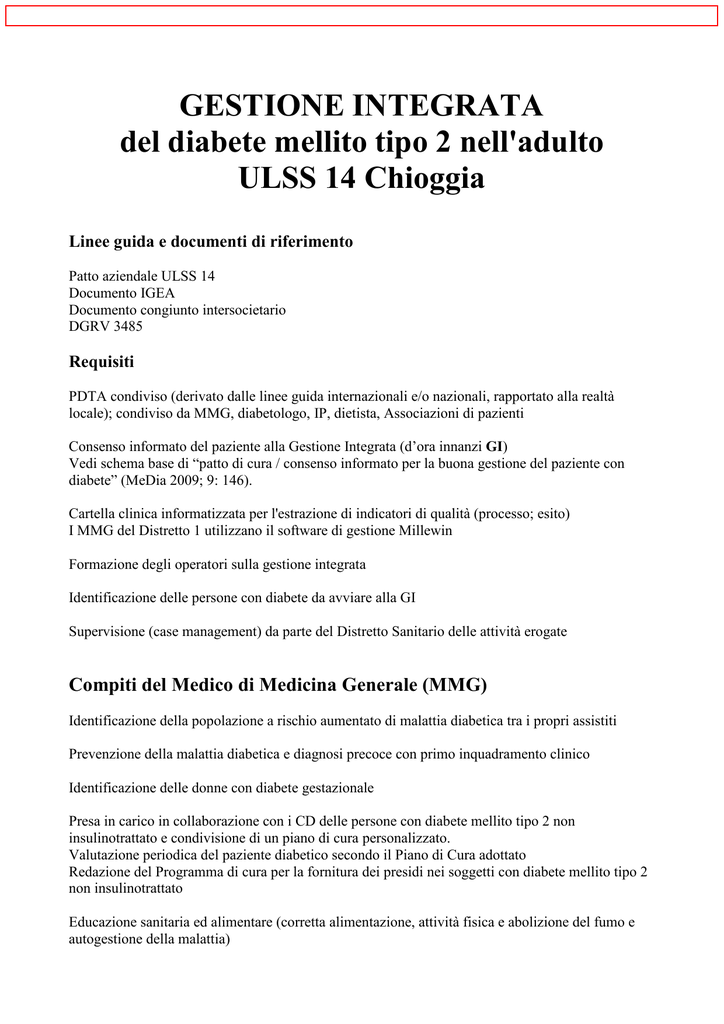 GESTIONE INTEGRATA
del diabete mellito tipo 2 nell'adulto
ULSS 14 Chioggia

Linee guida e documenti di riferimento

Patto aziendale ULSS 14
Documento IGEA
Documento congiunto intersocietario
DGRV 3485

Requisiti

PDTA condiviso (derivato dalle linee guida internazionali e/o nazionali, rapportato alla realtà locale); condiviso da MMG, diabetologo, IP, dietista, Associazioni di pazienti

Consenso informato del paziente alla Gestione Integrata (d'ora innanzi GI)
Vedi schema base di "patto di cura / consenso informato per la buona gestione del paziente con diabete" (MeDia 2009; 9: 146).

Cartella clinica informatizzata per l'estrazione di indicatori di qualità (processo; esito)
I MMG del Distretto 1 utilizzano il software di gestione Millewin

Formazione degli operatori sulla gestione integrata

Identificazione delle persone con diabete da avviare alla GI

Supervisione (case management) da parte del Distretto Sanitario delle attività erogate

Compiti del Medico di Medicina Generale (MMG)

Identificazione della popolazione a rischio aumentato di malattia diabetica tra i propri assistiti

Prevenzione della malattia diabetica e diagnosi precoce con primo inquadramento clinico

Identificazione delle donne con diabete gestazionale

Presa in carico in collaborazione con i CD delle persone con diabete mellito tipo 2 non insulinotrattato e condivisione di un piano di cura personalizzato.
Valutazione periodica del paziente diabetico secondo il Piano di Cura adottato
Redazione del Programma di cura per la fornitura dei presidi nei soggetti con diabete mellito tipo 2 non insulinotrattato

Educazione sanitaria ed alimentare (corretta alimentazione, attività fisica e abolizione del fumo e autogestione della malattia)